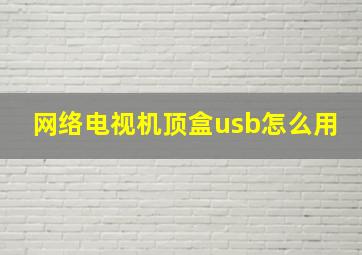 网络电视机顶盒usb怎么用